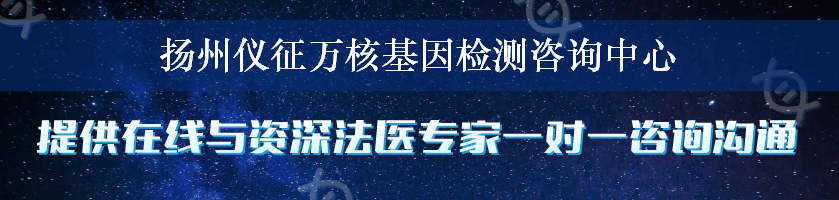 扬州仪征万核基因检测咨询中心

提供在线与资深法医专家一对一咨询沟通